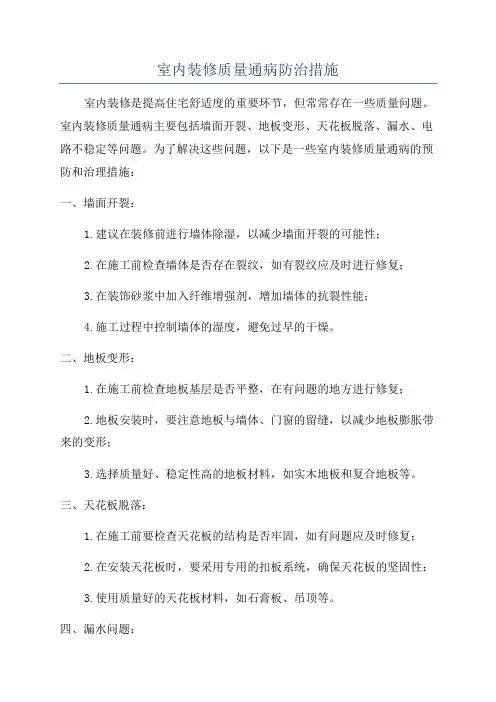 室内装修质量通病防治措施

室内装修是提高住宅舒适度的重要环节，但常常存在一些质量问题。室内装修质量通病主要包括墙面开裂、地板变形、天花板脱落、漏水、电路不稳定等问题。为了解决这些问题，以下是一些室内装修质量通病的预防和治理措施：

一、墙面开裂：

1.建议在装修前进行墙体除湿，以减少墙面开裂的可能性；

2.在施工前检查墙体是否存在裂纹，如有裂纹应及时进行修复；

3.在装饰砂浆中加入纤维增强剂，增加墙体的抗裂性能；

4.施工过程中控制墙体的湿度，避免过早的干燥。

二、地板变形：

1.在施工前检查地板基层是否平整，在有问题的地方进行修复；

2.地板安装时，要注意地板与墙体、门窗的留缝，以减少地板膨胀带来的变形；

3.选择质量好、稳定性高的地板材料，如实木地板和复合地板等。

三、天花板脱落：

1.在施工前要检查天花板的结构是否牢固，如有问题应及时修复；

2.在安装天花板时，要采用专用的扣板系统，确保天花板的坚固性；

3.使用质量好的天花板材料，如石膏板、吊顶等。

四、漏水问题：